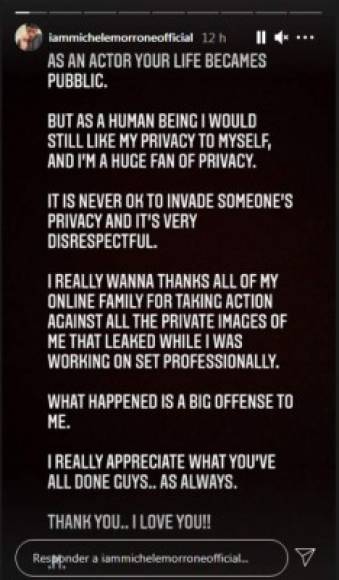 iammichelemorroneofficial 12 h

AS AN ACTOR YOUR LIFE BECAMES PUBBLIC.

BUT AS A HUMAN BEING I WOULD STILL LIKE MY PRIVACY TO MYSELF, AND I'M A HUGE FAN OF PRIVACY.

IT IS NEVER OK TO INVADE SOMEONE'S PRIVACY AND IT'S VERY DISRESPECTFUL.

I REALLY WANNA THANKS ALL OF MY ONLINE FAMILY FOR TAKING ACTION AGAINST ALL THE PRIVATE IMAGES OF ME THAT LEAKED WHILE I WAS WORKING ON SET PROFESSIONALLY.

WHAT HAPPENED IS A BIG OFFENSE TO ME.

I REALLY APPRECIATE WHAT YOU'VE ALL DONE GUYS.. AS ALWAYS.

THANK YOU.. I LOVE YOU!!

Responder a iammichelemorroneofficial...